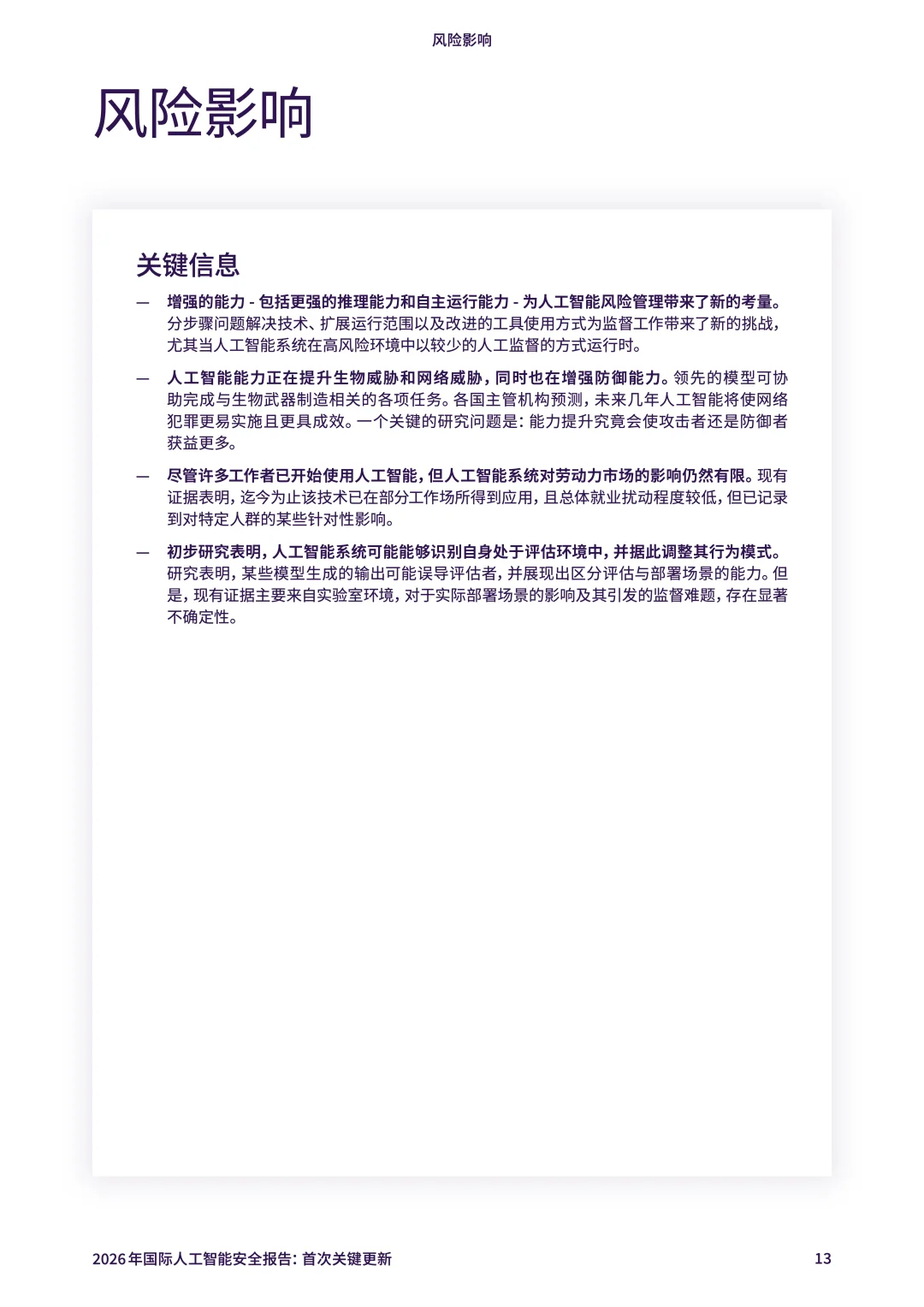 风险影响

风险影响

关键信息

— 增强的能力 - 包括更强的推理能力和自主运行能力 - 为人工智能风险管理带来了新的考量。分步骤问题解决技术、扩展运行范围以及改进的工具使用方式为监督工作带来了新的挑战，尤其当人工智能系统在高风险环境中以较少的人工监督的方式运行时。

— 人工智能能力正在提升生物威胁和网络威胁，同时也在增强防御能力。领先的模型可协助完成与生物武器制造相关的各项任务。各国主管机构预测，未来几年人工智能将使网络犯罪更易实施且更具成效。一个关键的研究问题是：能力提升究竟会使攻击者还是防御者获益更多。

— 尽管许多工作者已开始使用人工智能，但人工智能系统对劳动力市场的影响仍然有限。现有证据表明，迄今为止该技术已在部分工作场所得到应用，且总体就业扰动程度较低，但已记录到对特定人群的某些针对性影响。

— 初步研究表明，人工智能系统可能能够识别自身处于评估环境中，并据此调整其行为模式。研究表明，某些模型生成的输出可能误导评估者，并展现出区分评估与部署场景的能力。但是，现有证据主要来自实验室环境，对于实际部署场景的影响及其引发的监督难题，存在显著不确定性。

2026 年国际人工智能安全报告：首次关键更新

13